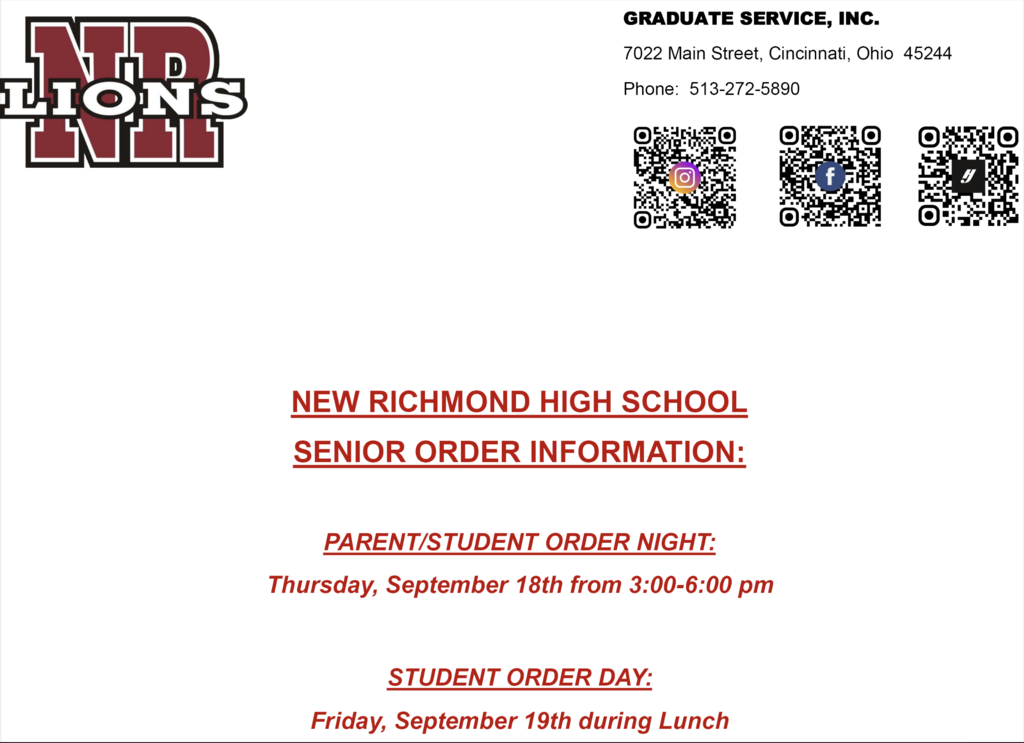 NR
LIONS

GRADUATE SERVICE, INC.

7022 Main Street, Cincinnati, Ohio 45244

Phone: 513-272-5890

NEW RICHMOND HIGH SCHOOL

SENIOR ORDER INFORMATION:

PARENT/STUDENT ORDER NIGHT:

Thursday, September 18th from 3:00-6:00 pm

STUDENT ORDER DAY:

Friday, September 19th during Lunch